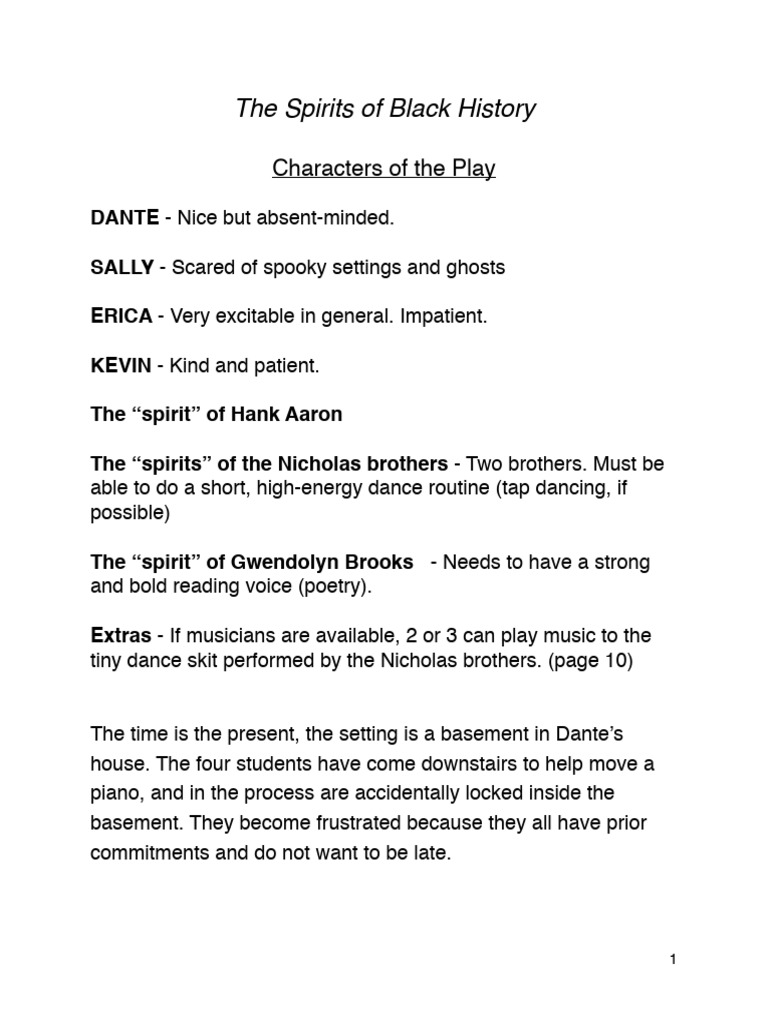 The Spirits of Black History

Characters of the Play

DANTE - Nice but absent-minded.

SALLY - Scared of spooky settings and ghosts

ERICA - Very excitable in general. Impatient.

KEVIN - Kind and patient.

The "spirit" of Hank Aaron

The "spirits" of the Nicholas brothers - Two brothers. Must be able to do a short, high-energy dance routine (tap dancing, if possible)

The "spirit" of Gwendolyn Brooks - Needs to have a strong and bold reading voice (poetry).

Extras - If musicians are available, 2 or 3 can play music to the tiny dance skit performed by the Nicholas brothers. (page 10)

The time is the present, the setting is a basement in Dante's house. The four students have come downstairs to help move a piano, and in the process are accidentally locked inside the basement. They become frustrated because they all have prior commitments and do not want to be late.

1